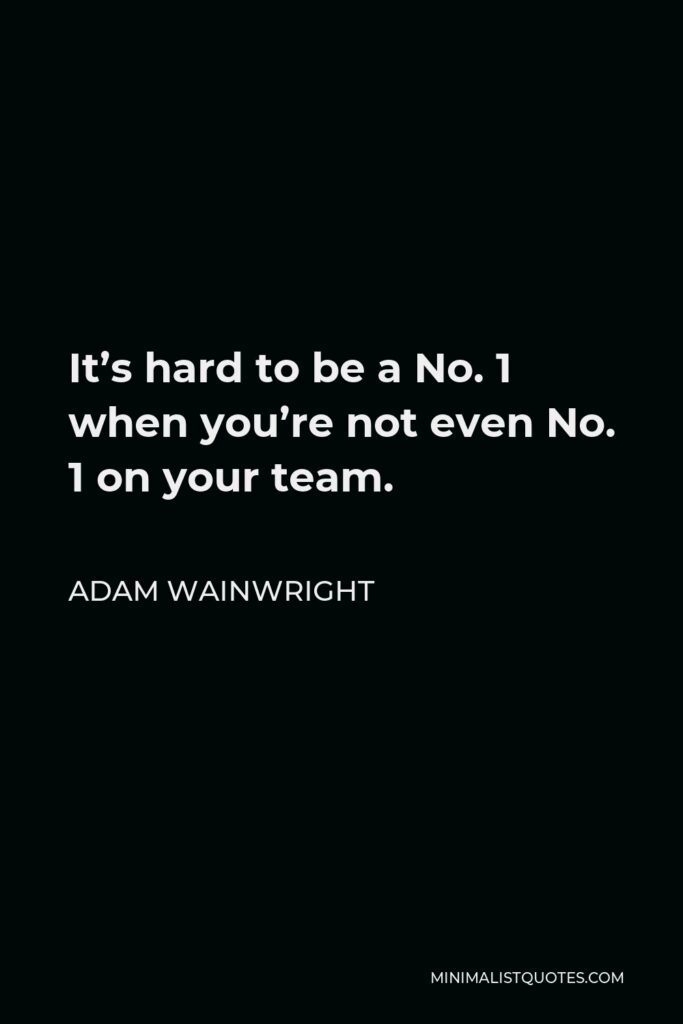 It’s hard to be a No. 1 when you’re not even No. 1 on your team.

ADAM WAINWRIGHT

MINIMALISTQUOTES.COM